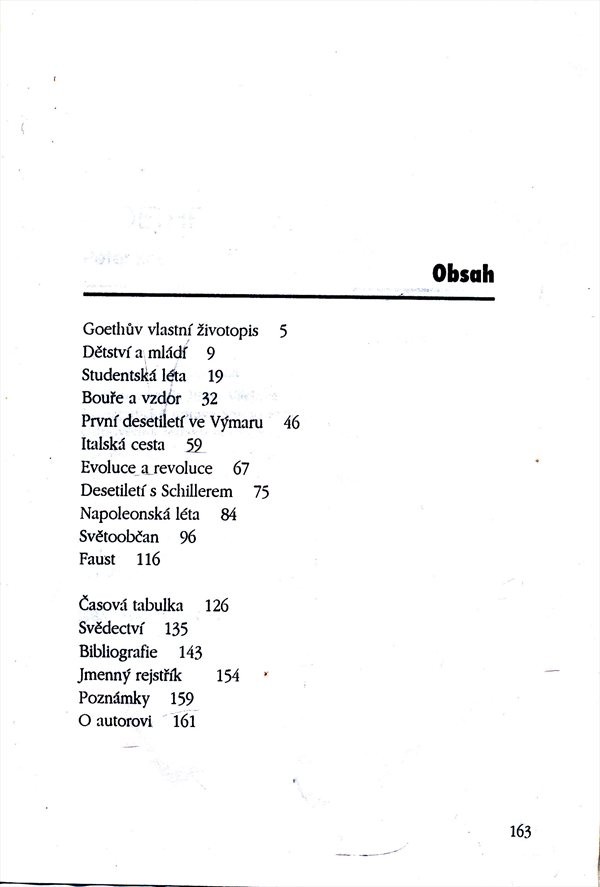 Obsah

Goethův vlastní životopis 5
Dětství a mládí 9
Studentská léta 19
Bouře a vzdor 32
První desetiletí ve Výmaru 46
Italská cesta 59
Evoluce a revoluce 67
Desetiletí s Schillerem 75
Napoleonská léta 84
Světoobčan 96
Faust 116

Časová tabulka 126
Svědectví 135
Bibliografie 143
Jmenný rejstřík 154
Poznámky 159
O autorovi 161

163